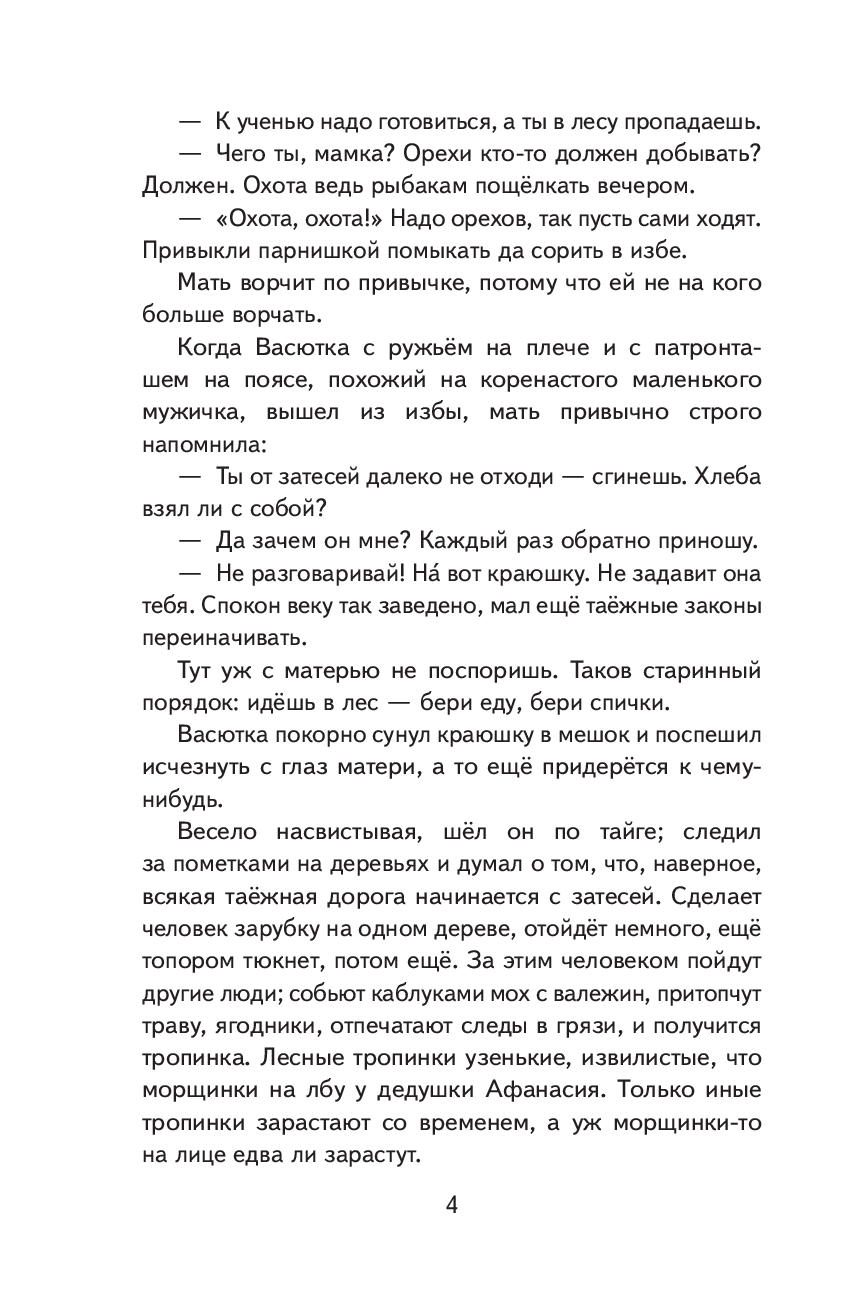 — К ученью надо готовиться, а ты в лесу пропадаешь.

— Чего ты, мамка? Орехи кто-то должен добывать? Должен. Охота ведь рыбакам пощёлкать вечером.

— «Охота, охота!» Надо орехов, так пусть сами ходят. Привыкли парнишкой помыкать да сорить в избе.

Мать ворчит по привычке, потому что ей не на кого больше ворчать.

Когда Васютка с ружьём на плече и с патронташем на поясе, похожий на коренастого маленького мужичка, вышел из избы, мать привычно строго напомнила:

— Ты от затесей далеко не отходи — сгинешь. Хлеба взял ли с собой?

— Да зачем он мне? Каждый раз обратно приношу.

— Не разговаривай! На́ вот краюшку. Не задавит она тебя. Спокон веку так заведено, мал ещё таёжные законы переиначивать.

Тут уж с матерью не поспоришь. Таков старинный порядок: идёшь в лес — бери еду, бери спички.

Васютка покорно сунул краюшку в мешок и поспешил исчезнуть с глаз матери, а то ещё придерётся к чему-нибудь.

Весело насвистывая, шёл он по тайге; следил за пометками на деревьях и думал о том, что, наверное, всякая таёжная дорога начинается с затесей. Сделает человек зарубку на одном дереве, отойдёт немного, ещё топором тюкнет, потом ещё. За этим человеком пойдут другие люди; собьют каблуками мох с валежин, притопчут траву, ягодники, отпечатают следы в грязи, и получится тропинка. Лесные тропинки узенькие, извилистые, что морщинки на лбу у дедушки Афанасия. Только иные тропинки зарастают со временем, а уж морщинки-то на лице едва ли зарастут.

4